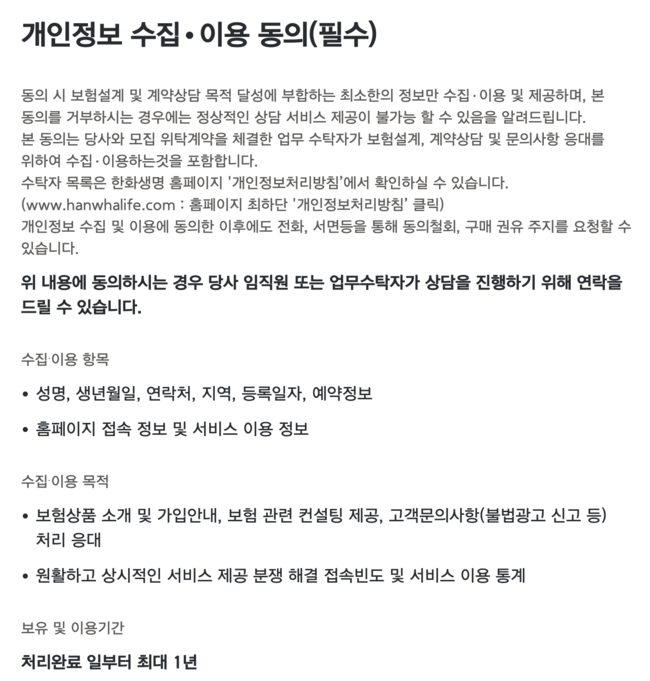 개인정보 수집•이용 동의(필수)

동의 시 보험설계 및 계약상담 목적 달성에 부합하는 최소한의 정보만 수집·이용 및 제공하며, 본 동의를 거부하시는 경우에는 정상적인 상담 서비스 제공이 불가능 할 수 있음을 알려드립니다.
본 동의는 당사와 모집 위탁계약을 체결한 업무 수탁자가 보험설계, 계약상담 및 문의사항 응대를 위하여 수집·이용하는것을 포함합니다.
수탁자 목록은 한화생명 홈페이지 '개인정보처리방침'에서 확인하실 수 있습니다.
(www.hanwhalife.com : 홈페이지 최하단 '개인정보처리방침' 클릭)
개인정보 수집 및 이용에 동의한 이후에도 전화, 서면등을 통해 동의철회, 구매 권유 주지를 요청할 수 있습니다.

위 내용에 동의하시는 경우 당사 임직원 또는 업무수탁자가 상담을 진행하기 위해 연락을 드릴 수 있습니다.

수집·이용 항목

• 성명, 생년월일, 연락처, 지역, 등록일자, 예약정보

• 홈페이지 접속 정보 및 서비스 이용 정보

수집·이용 목적

• 보험상품 소개 및 가입안내, 보험 관련 컨설팅 제공, 고객문의사항(불법광고 신고 등) 처리 응대

• 원활하고 상시적인 서비스 제공 분쟁 해결 접속빈도 및 서비스 이용 통계

보유 및 이용기간

처리완료 일부터 최대 1년